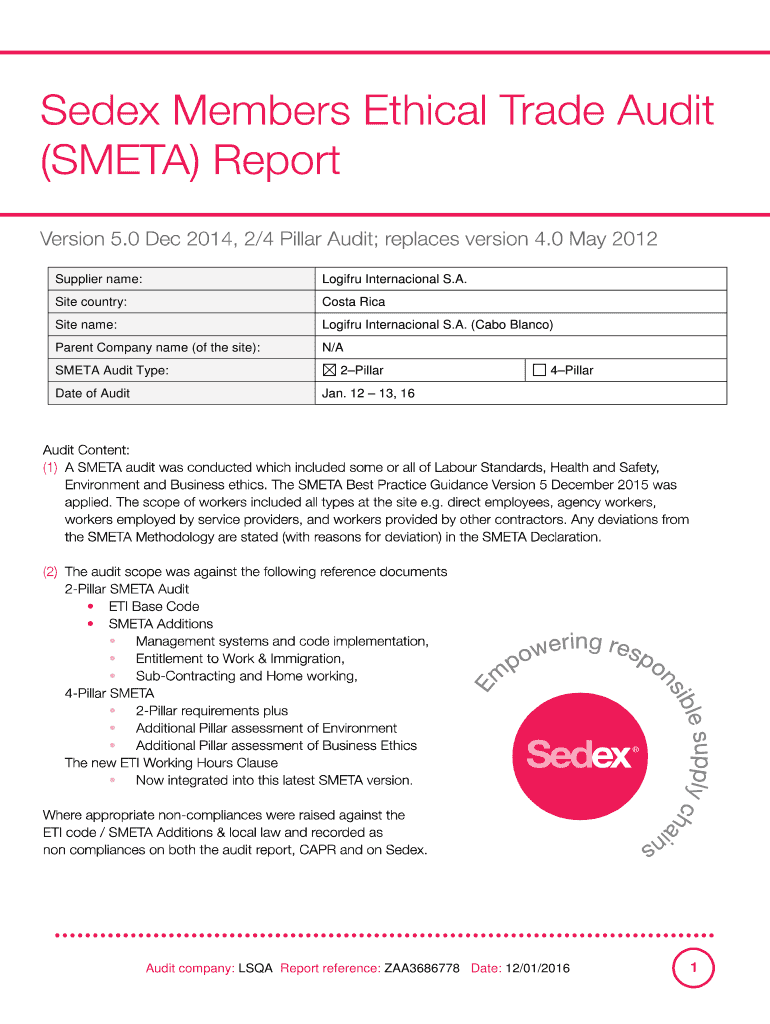 Sedex Members Ethical Trade Audit (SMETA) Report

Version 5.0 Dec 2014, 2/4 Pillar Audit; replaces version 4.0 May 2012

| Supplier name: | Logifru Internacional S.A. | |
|---|---|---|
| Site country: | Costa Rica | |
| Site name: | Logifru Internacional S.A. (Cabo Blanco) | |
| Parent Company name (of the site): | N/A | |
| SMETA Audit Type: | ☒ 2–Pillar | ☐ 4–Pillar |
| Date of Audit | Jan. 12 – 13, 16 | |

Audit Content:
(1) A SMETA audit was conducted which included some or all of Labour Standards, Health and Safety, Environment and Business ethics. The SMETA Best Practice Guidance Version 5 December 2015 was applied. The scope of workers included all types at the site e.g. direct employees, agency workers, workers employed by service providers, and workers provided by other contractors. Any deviations from the SMETA Methodology are stated (with reasons for deviation) in the SMETA Declaration.

(2) The audit scope was against the following reference documents
2-Pillar SMETA Audit
• ETI Base Code
• SMETA Additions
◦ Management systems and code implementation,
◦ Entitlement to Work & Immigration,
◦ Sub-Contracting and Home working,
4-Pillar SMETA
◦ 2-Pillar requirements plus
◦ Additional Pillar assessment of Environment
◦ Additional Pillar assessment of Business Ethics
The new ETI Working Hours Clause
◦ Now integrated into this latest SMETA version.

Where appropriate non-compliances were raised against the ETI code / SMETA Additions & local law and recorded as non compliances on both the audit report, CAPR and on Sedex.

Empowering responsible supply chains

Sedex®

Audit company: LSQA Report reference: ZAA3686778 Date: 12/01/2016

1